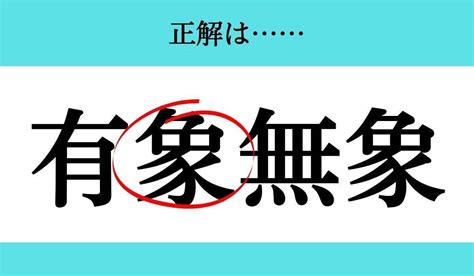 正解は……

有象無象